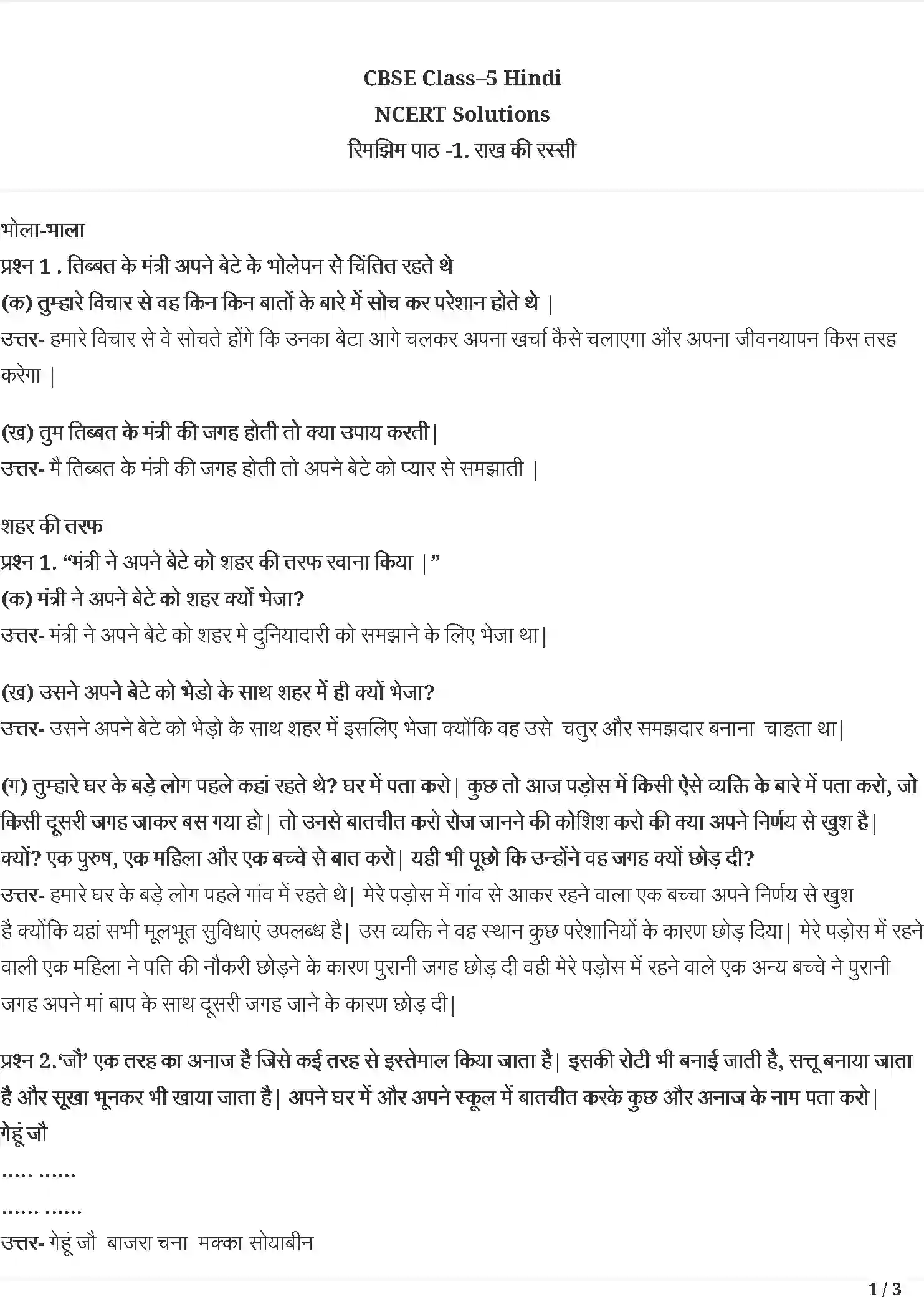 CBSE Class–5 Hindi
NCERT Solutions
रिमझिम पाठ -1. राख की रस्सी

भोला-भाला
प्रश्न 1 . तिब्बत के मंत्री अपने बेटे के भोलेपन से चिंतित रहते थे
(क) तुम्हारे विचार से वह किन किन बातों के बारे में सोच कर परेशान होते थे |
उत्तर- हमारे विचार से वे सोचते होंगे कि उनका बेटा आगे चलकर अपना खर्चा कैसे चलाएगा और अपना जीवनयापन किस तरह करेगा |

(ख) तुम तिब्बत के मंत्री की जगह होती तो क्या उपाय करती|
उत्तर- मै तिब्बत के मंत्री की जगह होती तो अपने बेटे को प्यार से समझाती |

शहर की तरफ
प्रश्न 1. "मंत्री ने अपने बेटे को शहर की तरफ रवाना किया |"
(क) मंत्री ने अपने बेटे को शहर क्यों भेजा?
उत्तर- मंत्री ने अपने बेटे को शहर मे दुनियादारी को समझाने के लिए भेजा था|

(ख) उसने अपने बेटे को भेडो के साथ शहर में ही क्यों भेजा?
उत्तर- उसने अपने बेटे को भेड़ो के साथ शहर में इसलिए भेजा क्योंकि वह उसे चतुर और समझदार बनाना चाहता था|

(ग) तुम्हारे घर के बड़े लोग पहले कहां रहते थे? घर में पता करो| कुछ तो आज पड़ोस में किसी ऐसे व्यक्ति के बारे में पता करो, जो किसी दूसरी जगह जाकर बस गया हो| तो उनसे बातचीत करो रोज जानने की कोशिश करो की क्या अपने निर्णय से खुश है| क्यों? एक पुरुष, एक महिला और एक बच्चे से बात करो| यही भी पूछो कि उन्होंने वह जगह क्यों छोड़ दी?
उत्तर- हमारे घर के बड़े लोग पहले गांव में रहते थे| मेरे पड़ोस में गांव से आकर रहने वाला एक बच्चा अपने निर्णय से खुश है क्योंकि यहां सभी मूलभूत सुविधाएं उपलब्ध है| उस व्यक्ति ने वह स्थान कुछ परेशानियों के कारण छोड़ दिया| मेरे पड़ोस में रहने वाली एक महिला ने पति की नौकरी छोड़ने के कारण पुरानी जगह छोड़ दी वही मेरे पड़ोस में रहने वाले एक अन्य बच्चे ने पुरानी जगह अपने मां बाप के साथ दूसरी जगह जाने के कारण छोड़ दी|

प्रश्न 2.'जौ' एक तरह का अनाज है जिसे कई तरह से इस्तेमाल किया जाता है| इसकी रोटी भी बनाई जाती है, सत्तू बनाया जाता है और सूखा भूनकर भी खाया जाता है| अपने घर में और अपने स्कूल में बातचीत करके कुछ और अनाज के नाम पता करो|
गेहूं जौ
..... ......
...... ......
उत्तर- गेहूं जौ बाजरा चना मक्का सोयाबीन

1 / 3